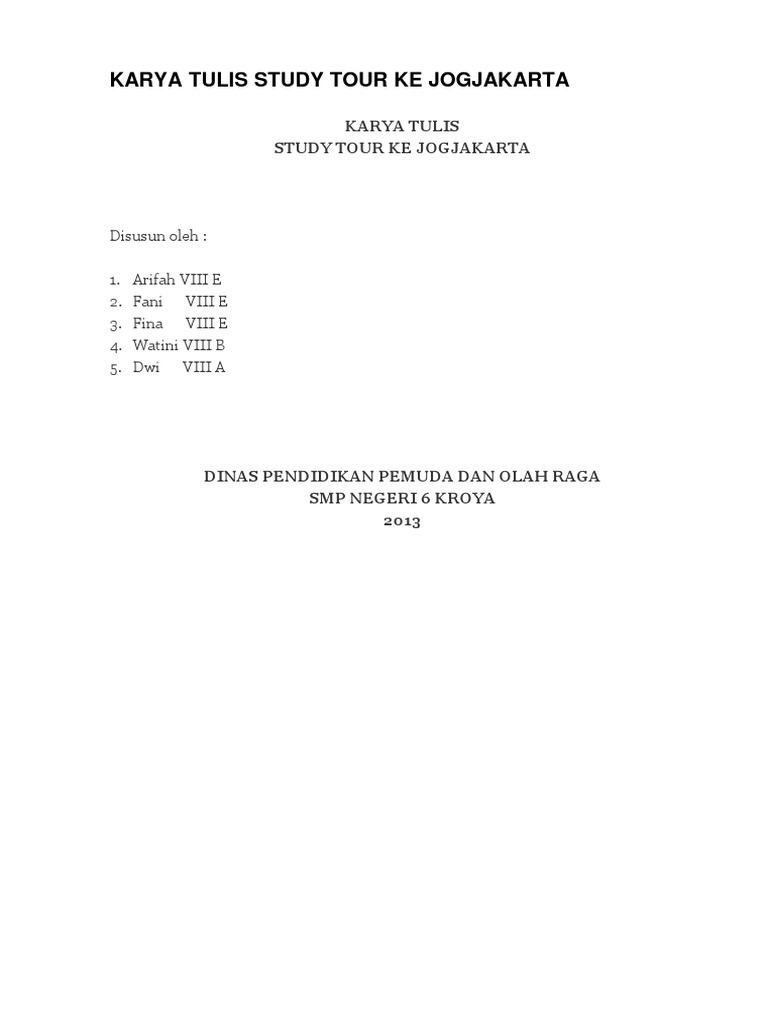 KARYA TULIS STUDY TOUR KE JOGJAKARTA

KARYA TULIS
STUDY TOUR KE JOGJAKARTA

Disusun oleh :

1. Arifah VIII E
2. Fani VIII E
3. Fina VIII E
4. Watini VIII B
5. Dwi VIII A

DINAS PENDIDIKAN PEMUDA DAN OLAH RAGA
SMP NEGERI 6 KROYA
2013